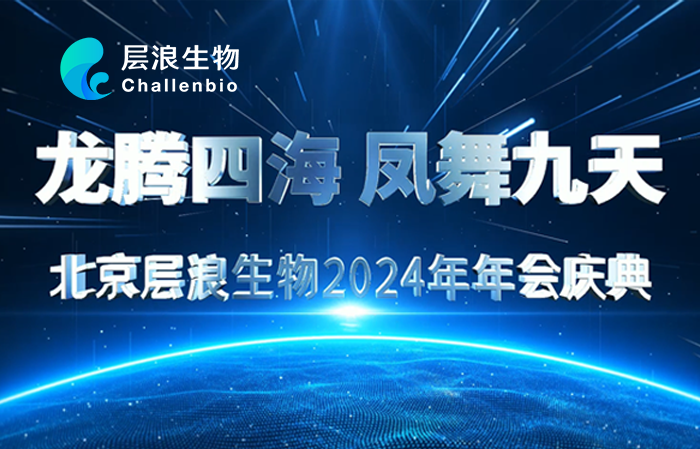 层浪生物
Challenbio

龙腾四海 凤舞九天

北京层浪生物2024年年会庆典